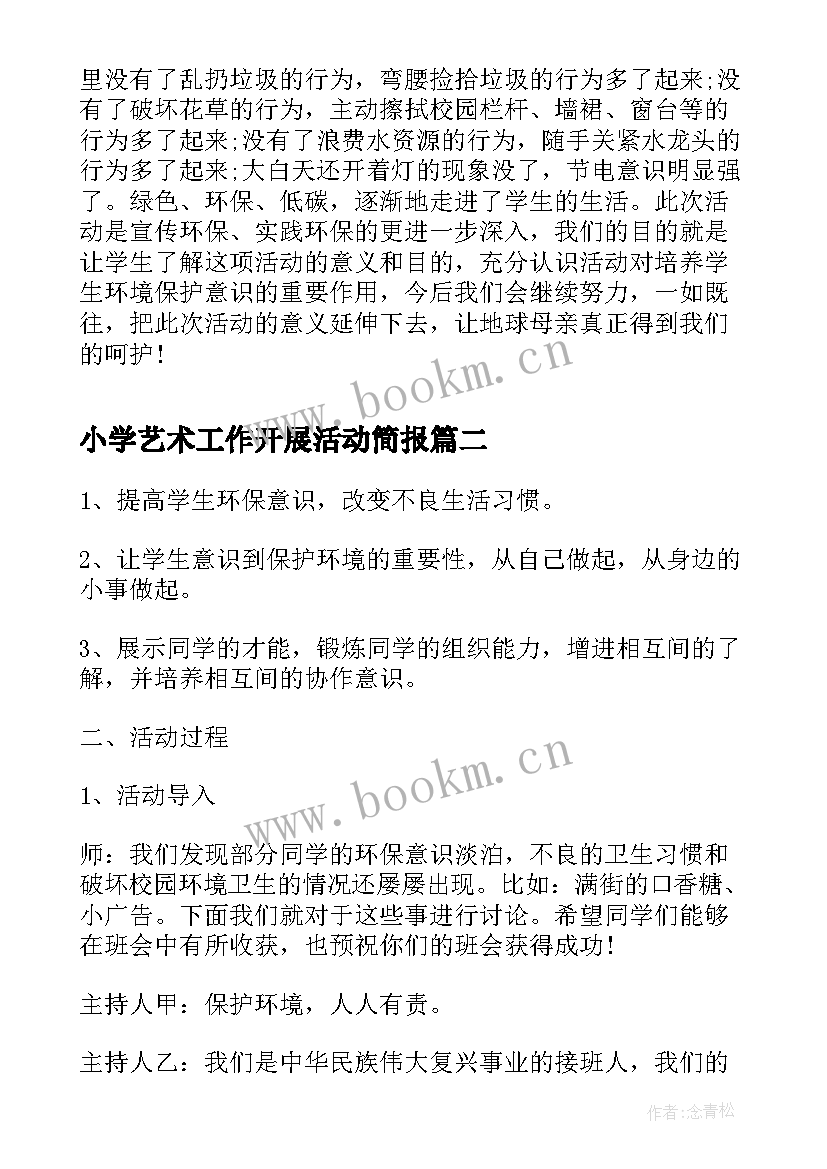 里没有了乱扔垃圾的行为，弯腰捡拾垃圾的行为多了起来;没有了破坏花草的行为，主动擦拭校园栏杆、墙裙、窗台等的行为多了起来;没有了浪费水资源的行为，随手关紧水龙头的行为多了起来;大白天还开着灯的现象没了，节电意识明显强了。绿色、环保、低碳，逐渐地走进了学生的生活。此次活动是宣传环保、实践环保的更进一步深入，我们的目的就是让学生了解这项活动的意义和目的，充分认识活动对培养学生环境保护意识的重要作用，今后我们会继续努力，一如既往，把此次活动的意义延伸下去，让地球母亲真正得到我们的呵护！

www.bookm.cn

小学艺术工作开展活动简报篇二

1、提高学生环保意识，改变不良生活习惯。

2、让学生意识到保护环境的重要性，从自己做起，从身边的小事做起。

3、展示同学的才能，锻炼同学的组织能力，增进相互间的了解，并培养相互间的协作意识。

二、活动过程

www.bookm.cn

1、活动导入

师：我们发现部分同学的环保意识淡泊，不良的卫生习惯和破坏校园环境卫生的情况还屡屡出现。比如：满街的口香糖、小广告。下面我们就对于这些事进行讨论。希望同学们能够在班会中有所收获，也预祝你们的班会获得成功！

主持人甲：保护环境，人人有责。

主持人乙：我们是中华民族伟大复兴事业的接班人，我们的

作者:念青松